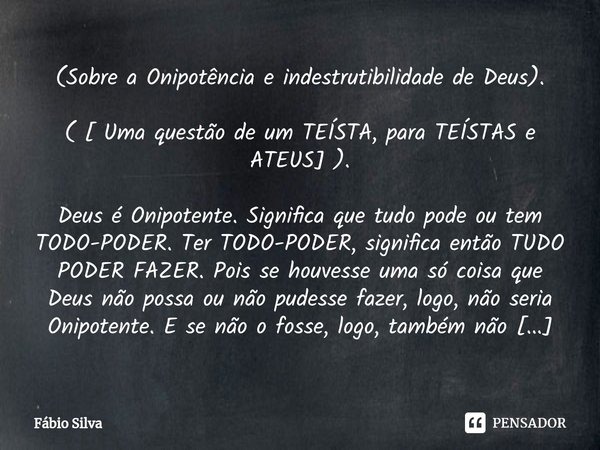 (Sobre a Onipotência e indestrutibilidade de Deus).

( [ Uma questão de um TEÍSTA, para TEÍSTAS e ATEUS] ).

Deus é Onipotente. Significa que tudo pode ou tem TODO-PODER. Ter TODO-PODER, significa então TUDO PODER FAZER. Pois se houvesse uma só coisa que Deus não possa ou não pudesse fazer, logo, não seria Onipotente. E se não o fosse, logo, também não [...]

Fábio Silva

PENSADOR